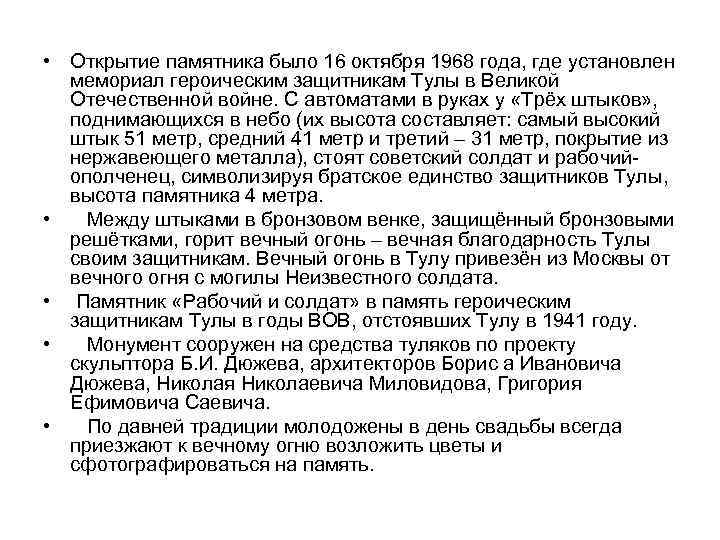 • Открытие памятника было 16 октября 1968 года, где установлен мемориал героическим защитникам Тулы в Великой Отечественной войне. С автоматами в руках у «Трёх штыков», поднимающихся в небо (их высота составляет: самый высокий штык 51 метр, средний 41 метр и третий – 31 метр, покрытие из нержавеющего металла), стоят советский солдат и рабочий-ополченец, символизируя братское единство защитников Тулы, высота памятника 4 метра.

• Между штыками в бронзовом венке, защищённый бронзовыми решётками, горит вечный огонь – вечная благодарность Тулы своим защитникам. Вечный огонь в Тулу привезён из Москвы от вечного огня с могилы Неизвестного солдата.

• Памятник «Рабочий и солдат» в память героическим защитникам Тулы в годы ВОВ, отстоявших Тулу в 1941 году.

• Монумент сооружен на средства туляков по проекту скульптора Б.И. Дюжева, архитекторов Борис а Ивановича Дюжева, Николая Николаевича Миловидова, Григория Ефимовича Саевича.

• По давней традиции молодожены в день свадьбы всегда приезжают к вечному огню возложить цветы и сфотографироваться на память.